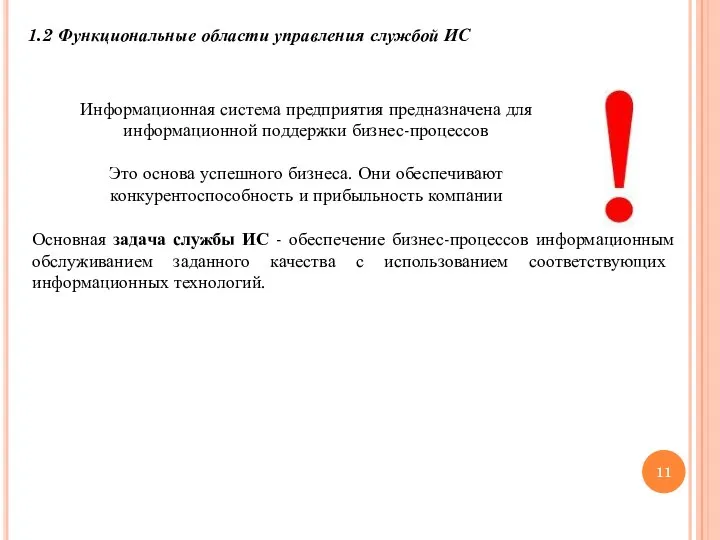 1.2 Функциональные области управления службой ИС

Информационная система предприятия предназначена для информационной поддержки бизнес-процессов

Это основа успешного бизнеса. Они обеспечивают конкурентоспособность и прибыльность компании

!

Основная задача службы ИС - обеспечение бизнес-процессов информационным обслуживанием заданного качества с использованием соответствующих информационных технологий.

11